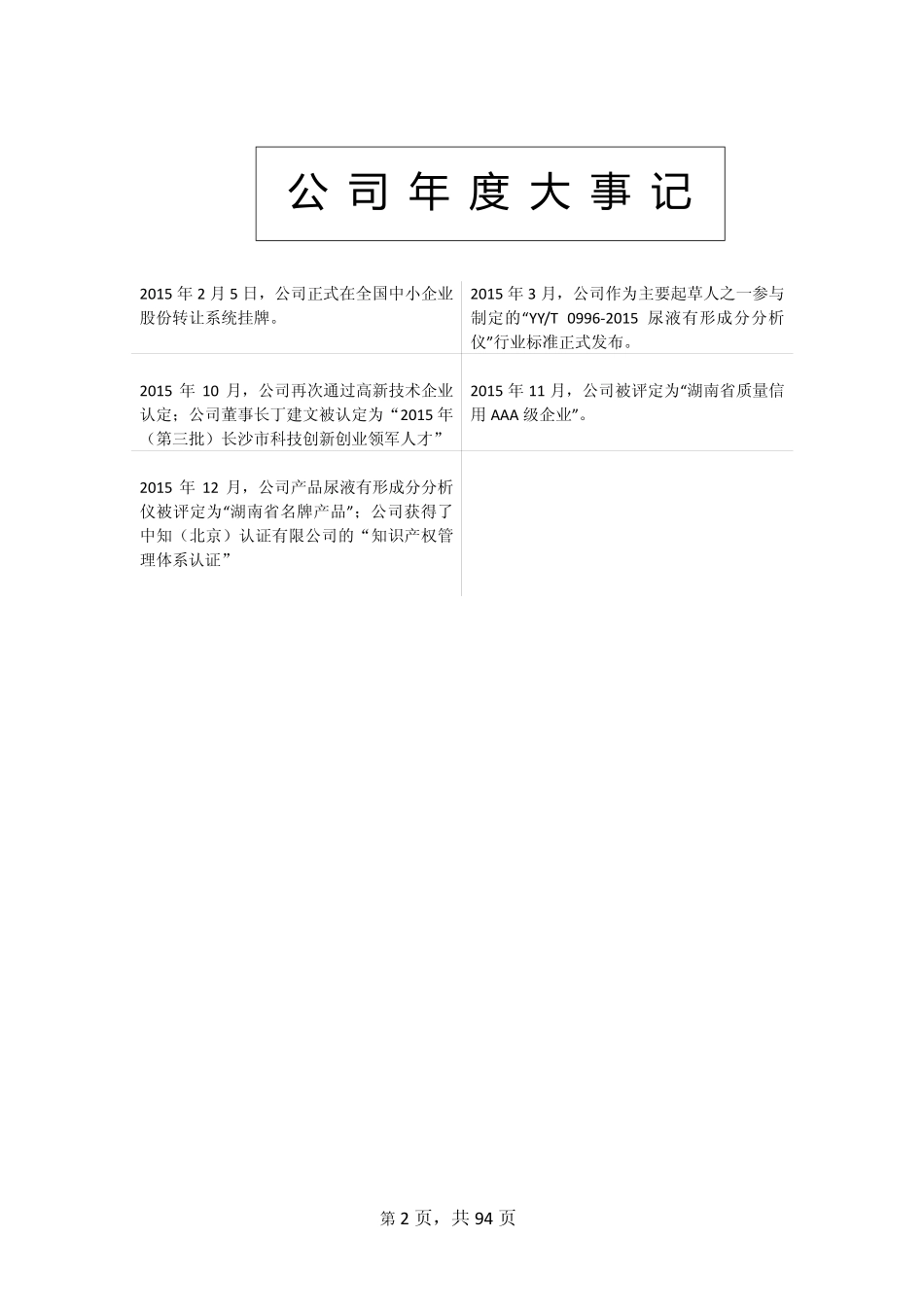 公司年度大事记

| | |
|---|---|
| 2015 年 2 月 5 日，公司正式在全国中小企业股份转让系统挂牌。 | 2015 年 3 月，公司作为主要起草人之一参与制定的“YY/T 0996-2015 尿液有形成分分析仪”行业标准正式发布。 |
| 2015 年 10 月，公司再次通过高新技术企业认定；公司董事长丁建文被认定为“2015 年（第三批）长沙市科技创新创业领军人才” | 2015 年 11 月，公司被评定为“湖南省质量信用 AAA 级企业”。 |
| 2015 年 12 月，公司产品尿液有形成分分析仪被评定为“湖南省名牌产品”；公司获得了中知（北京）认证有限公司的“知识产权管理体系认证” | |

第 2 页，共 94 页